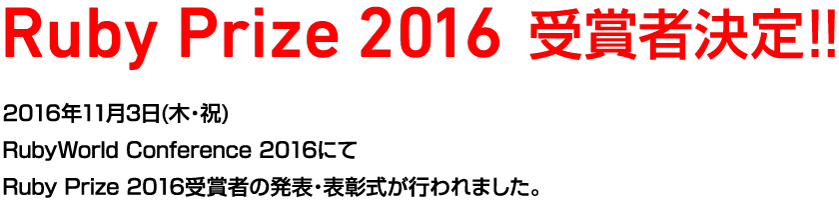 Ruby Prize 2016 受賞者決定!!

2016年11月3日(木・祝)
RubyWorld Conference 2016にて
Ruby Prize 2016受賞者の発表・表彰式が行われました。